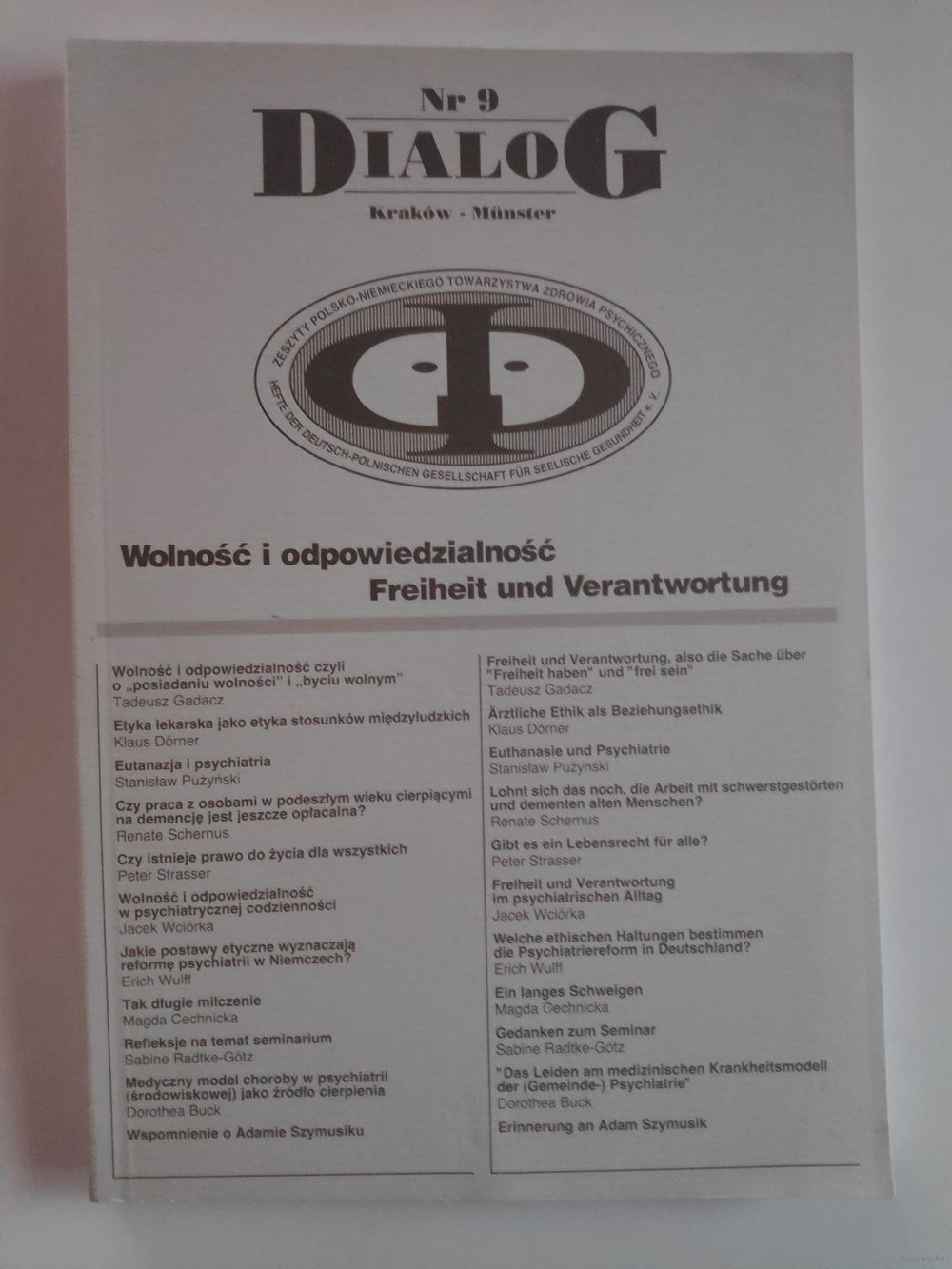 Nr 9
DIALOG
Kraków - Münster

ZESZYTY POLSKO-NIEMIECKIEGO TOWARZYSTWA ZDROWIA PSYCHICZNEGO
HEFTE DER DEUTSCH-POLNISCHEN GESELLSCHAFT FÜR SEELISCHE GESUNDHEIT e. V.

Wolność i odpowiedzialność
Freiheit und Verantwortung

Wolność i odpowiedzialność czyli o „posiadaniu wolności" i „byciu wolnym"
Tadeusz Gadacz

Etyka lekarska jako etyka stosunków międzyludzkich
Klaus Dörner

Eutanazja i psychiatria
Stanisław Pużyński

Czy praca z osobami w podeszłym wieku cierpiącymi na demencję jest jeszcze opłacalna?
Renate Schernus

Czy istnieje prawo do życia dla wszystkich
Peter Strasser

Wolność i odpowiedzialność w psychiatrycznej codzienności
Jacek Wciórka

Jakie postawy etyczne wyznaczają reformę psychiatrii w Niemczech?
Erich Wulff

Tak długie milczenie
Magda Cechnicka

Refleksje na temat seminarium
Sabine Radtke-Götz

Medyczny model choroby w psychiatrii (środowiskowej) jako źródło cierpienia
Dorothea Buck

Wspomnienie o Adamie Szymusiku

Freiheit und Verantwortung, also die Sache über "Freiheit haben" und "frei sein"
Tadeusz Gadacz

Ärztliche Ethik als Beziehungsethik
Klaus Dörner

Euthanasie und Psychiatrie
Stanisław Pużynski

Lohnt sich das noch, die Arbeit mit schwerstgestörten und dementen alten Menschen?
Renate Schernus

Gibt es ein Lebensrecht für alle?
Peter Strasser

Freiheit und Verantwortung im psychiatrischen Alltag
Jacek Wciórka

Welche ethischen Haltungen bestimmen die Psychiatriereform in Deutschland?
Erich Wulff

Ein langes Schweigen
Magda Cechnicka

Gedanken zum Seminar
Sabine Radtke-Götz

"Das Leiden am medizinischen Krankheitsmodell der (Gemeinde-) Psychiatrie"
Dorothea Buck

Erinnerung an Adam Szymusik